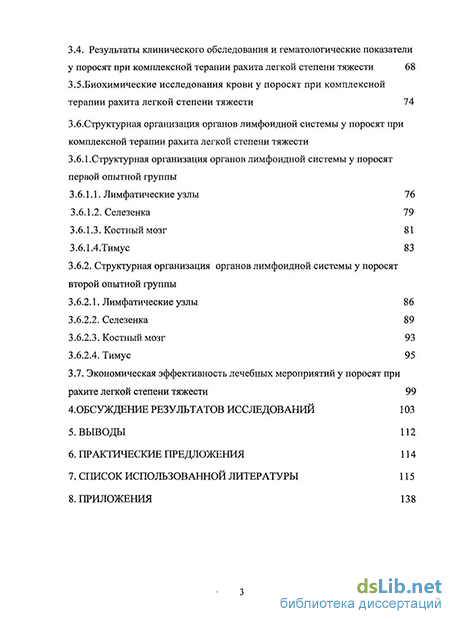 3.4. Результаты клинического обследования и гематологические показатели у поросят при комплексной терапии рахита легкой степени тяжести 68

3.5.Биохимические исследования крови у поросят при комплексной терапии рахита легкой степени тяжести 74

3.6.Структурная организация органов лимфоидной системы у поросят при комплексной терапии рахита легкой степени тяжести

3.6.1.Структурная организация органов лимфоидной системы у поросят первой опытной группы

3.6.1.1. Лимфатические узлы 76

3.6.1.2. Селезенка 79

3.6.1.3. Костный мозг 81

3.6.1.4.Тимус 83

3.6.2. Структурная организация органов лимфоидной системы у поросят второй опытной группы

3.6.2.1. Лимфатические узлы 86

3.6.2.2. Селезенка 89

3.6.2.3. Костный мозг 93

3.6.2.4. Тимус 95

3.7. Экономическая эффективность лечебных мероприятий у поросят при рахите легкой степени тяжести 99

4.ОБСУЖДЕНИЕ РЕЗУЛЬТАТОВ ИССЛЕДОВАНИЙ 103

5. ВЫВОДЫ 112

6. ПРАКТИЧЕСКИЕ ПРЕДЛОЖЕНИЯ 114

7. СПИСОК ИСПОЛЬЗОВАННОЙ ЛИТЕРАТУРЫ 115

8. ПРИЛОЖЕНИЯ 138

3

dsLib.net
библиотека диссертаций